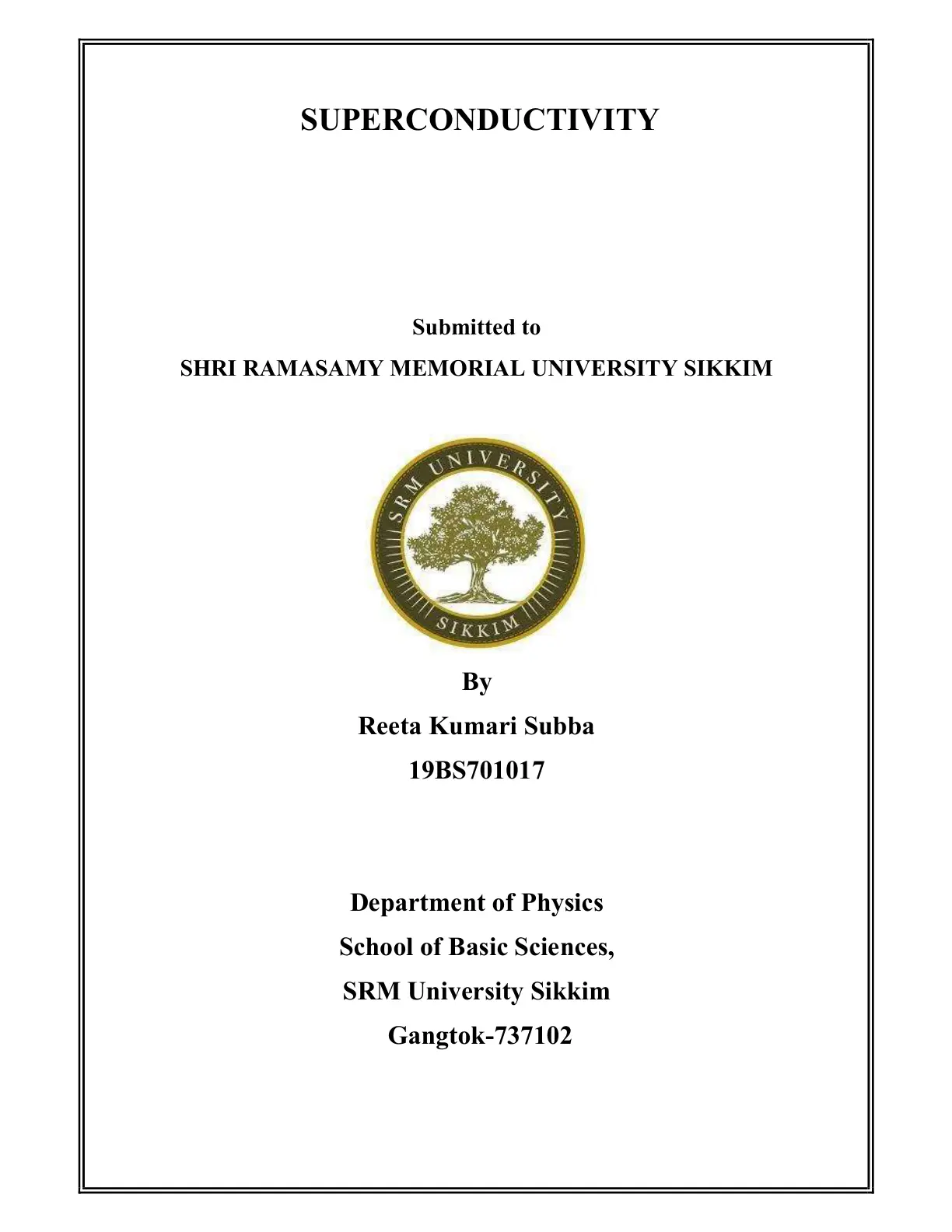 SUPERCONDUCTIVITY

Submitted to
SHRI RAMASAMY MEMORIAL UNIVERSITY SIKKIM

SRM UNIVERSITY
SIKKIM

By
Reeta Kumari Subba
19BS701017

Department of Physics
School of Basic Sciences,
SRM University Sikkim
Gangtok-737102